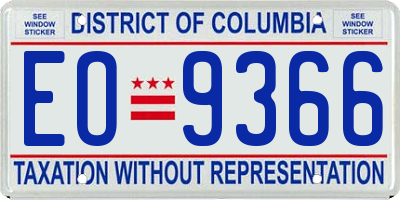 SEE WINDOW STICKER

DISTRICT OF COLUMBIA

SEE WINDOW STICKER

EO 9366

TAXATION WITHOUT REPRESENTATION